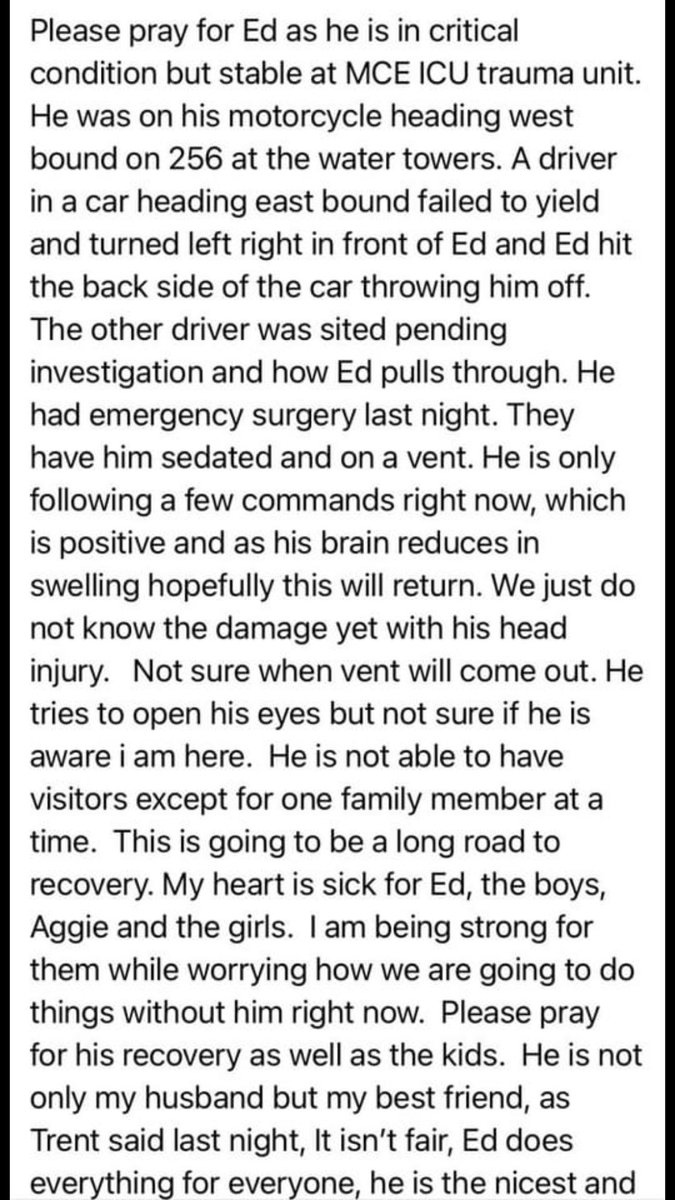 Please pray for Ed as he is in critical condition but stable at MCE ICU trauma unit. He was on his motorcycle heading west bound on 256 at the water towers. A driver in a car heading east bound failed to yield and turned left right in front of Ed and Ed hit the back side of the car throwing him off. The other driver was sited pending investigation and how Ed pulls through. He had emergency surgery last night. They have him sedated and on a vent. He is only following a few commands right now, which is positive and as his brain reduces in swelling hopefully this will return. We just do not know the damage yet with his head injury. Not sure when vent will come out. He tries to open his eyes but not sure if he is aware i am here. He is not able to have visitors except for one family member at a time. This is going to be a long road to recovery. My heart is sick for Ed, the boys, Aggie and the girls. I am being strong for them while worrying how we are going to do things without him right now. Please pray for his recovery as well as the kids. He is not only my husband but my best friend, as Trent said last night, It isn't fair, Ed does everything for everyone, he is the nicest and